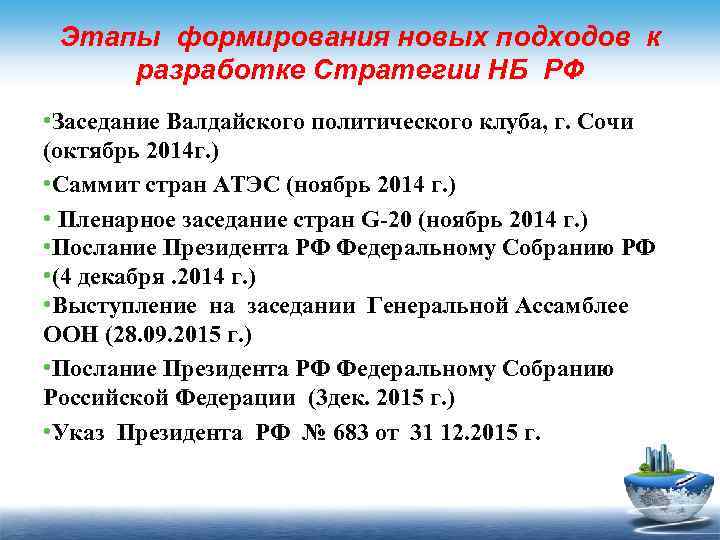 Этапы формирования новых подходов к разработке Стратегии НБ РФ

•Заседание Валдайского политического клуба, г. Сочи (октябрь 2014г.)

•Саммит стран АТЭС (ноябрь 2014 г.)

• Пленарное заседание стран G-20 (ноябрь 2014 г.)
•Послание Президента РФ Федеральному Собранию РФ
•(4 декабря .2014 г.)
•Выступление на заседании Генеральной Ассамблее ООН (28.09.2015 г.)

•Послание Президента РФ Федеральному Собранию Российской Федерации (3дек. 2015 г.)

•Указ Президента РФ № 683 от 31 12.2015 г.